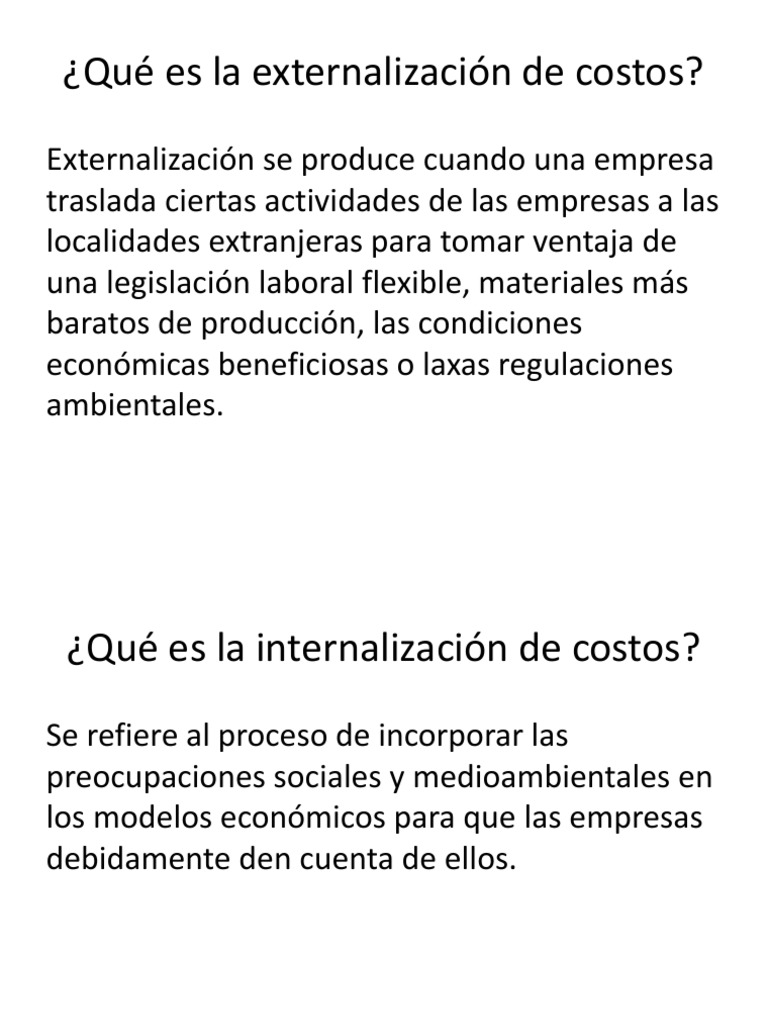 ¿Qué es la externalización de costos?

Externalización se produce cuando una empresa traslada ciertas actividades de las empresas a las localidades extranjeras para tomar ventaja de una legislación laboral flexible, materiales más baratos de producción, las condiciones económicas beneficiosas o laxas regulaciones ambientales.

¿Qué es la internalización de costos?

Se refiere al proceso de incorporar las preocupaciones sociales y medioambientales en los modelos económicos para que las empresas debidamente den cuenta de ellos.